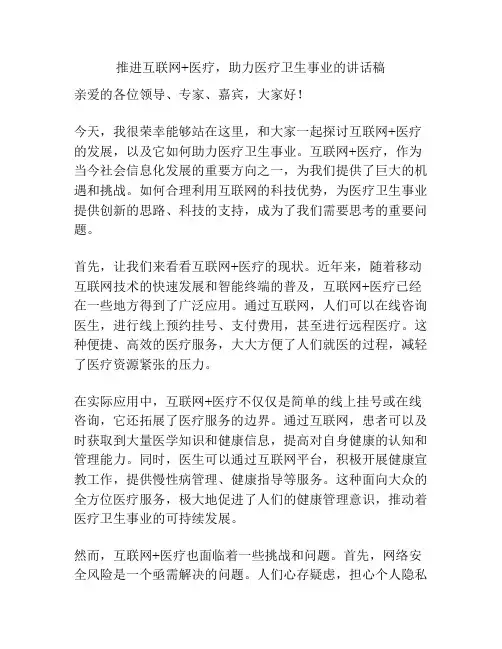 推进互联网+医疗，助力医疗卫生事业的讲话稿

亲爱的各位领导、专家、嘉宾，大家好！

今天，我很荣幸能够站在这里，和大家一起探讨互联网+医疗的发展，以及它如何助力医疗卫生事业。互联网+医疗，作为当今社会信息化发展的重要方向之一，为我们提供了巨大的机遇和挑战。如何合理利用互联网的科技优势，为医疗卫生事业提供创新的思路、科技的支持，成为了我们需要思考的重要问题。

首先，让我们来看看互联网+医疗的现状。近年来，随着移动互联网技术的快速发展和智能终端的普及，互联网+医疗已经在一些地方得到了广泛应用。通过互联网，人们可以在线咨询医生，进行线上预约挂号、支付费用，甚至进行远程医疗。这种便捷、高效的医疗服务，大大方便了人们就医的过程，减轻了医疗资源紧张的压力。

在实际应用中，互联网+医疗不仅仅是简单的线上挂号或在线咨询，它还拓展了医疗服务的边界。通过互联网，患者可以及时获取到大量医学知识和健康信息，提高对自身健康的认知和管理能力。同时，医生可以通过互联网平台，积极开展健康宣教工作，提供慢性病管理、健康指导等服务。这种面向大众的全方位医疗服务，极大地促进了人们的健康管理意识，推动着医疗卫生事业的可持续发展。

然而，互联网+医疗也面临着一些挑战和问题。首先，网络安全风险是一个亟需解决的问题。人们心存疑虑，担心个人隐私